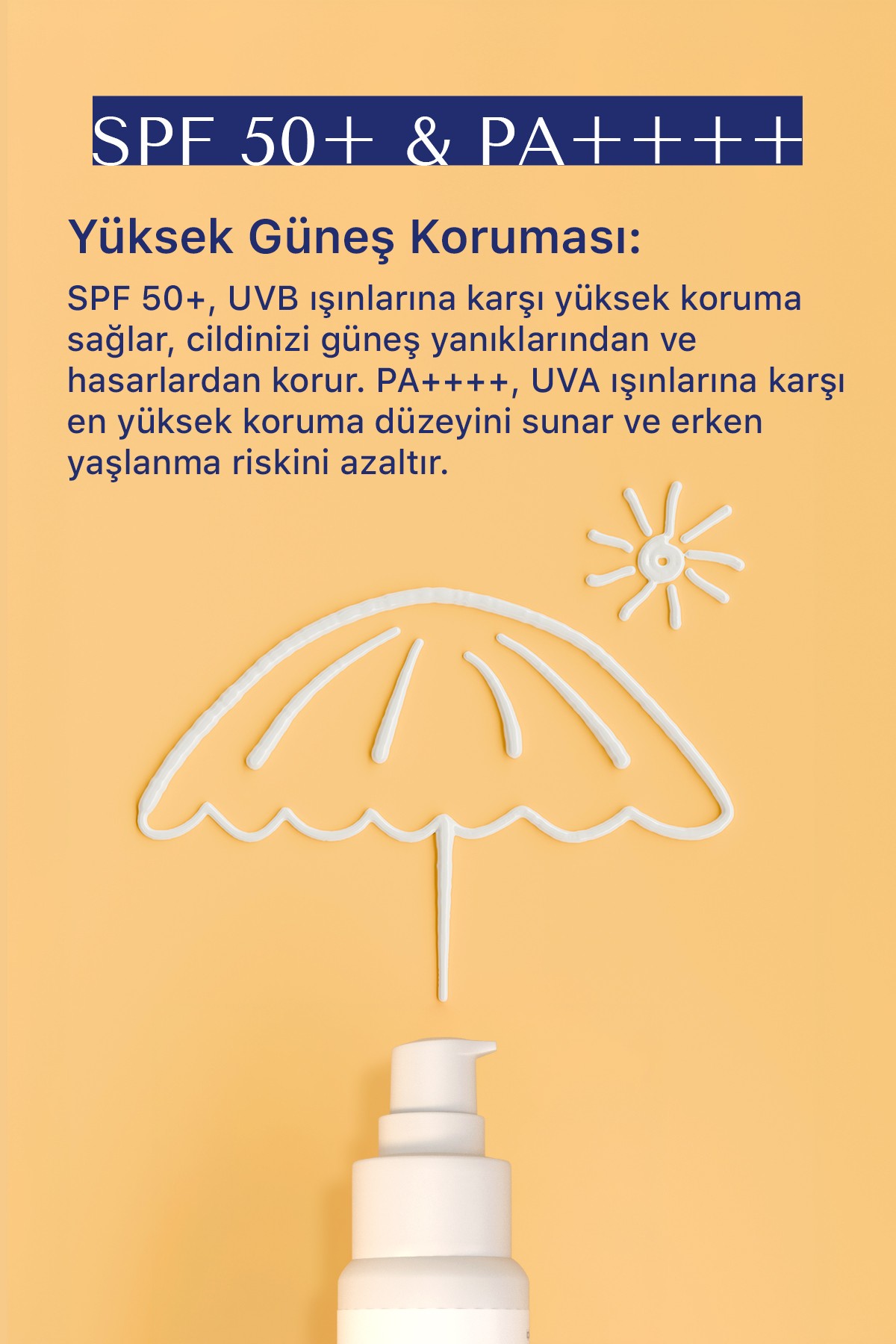 SPF 50+ & PA++++

Yüksek Güneş Koruması:

SPF 50+, UVB ışınlarına karşı yüksek koruma sağlar, cildinizi güneş yanıklarından ve hasarlardan korur. PA++++, UVA ışınlarına karşı en yüksek koruma düzeyini sunar ve erken yaşlanma riskini azaltır.